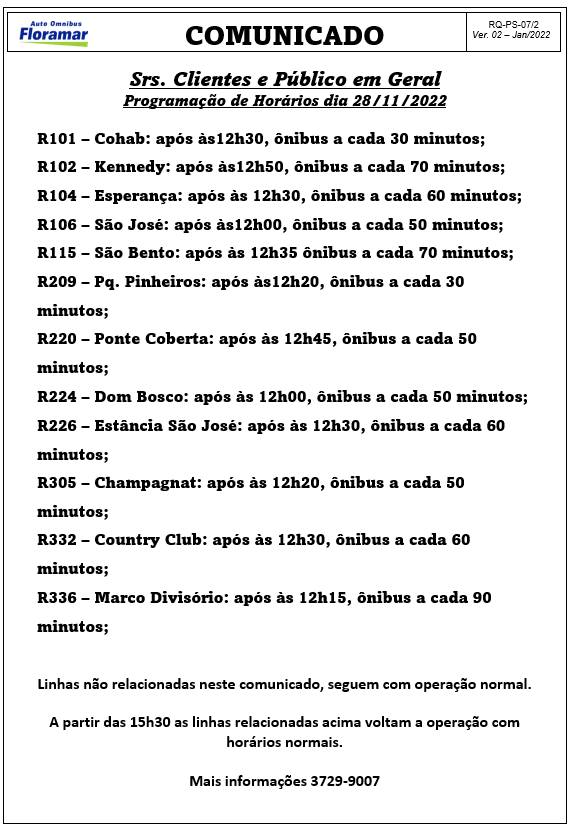 Auto Omnibus
Floramar

COMUNICADO

RQ-PS-07/2
Ver. 02 – Jan/2022

Srs. Clientes e Público em Geral
Programação de Horários dia 28/11/2022

R101 – Cohab: após às12h30, ônibus a cada 30 minutos;

R102 – Kennedy: após às12h50, ônibus a cada 70 minutos;

R104 – Esperança: após às 12h30, ônibus a cada 60 minutos;

R106 – São José: após às12h00, ônibus a cada 50 minutos;

R115 – São Bento: após às 12h35 ônibus a cada 70 minutos;

R209 – Pq. Pinheiros: após às12h20, ônibus a cada 30 minutos;

R220 – Ponte Coberta: após às 12h45, ônibus a cada 50 minutos;

R224 – Dom Bosco: após às 12h00, ônibus a cada 50 minutos;

R226 – Estância São José: após às 12h30, ônibus a cada 60 minutos;

R305 – Champagnat: após às 12h20, ônibus a cada 50 minutos;

R332 – Country Club: após às 12h30, ônibus a cada 60 minutos;

R336 – Marco Divisório: após às 12h15, ônibus a cada 90 minutos;

Linhas não relacionadas neste comunicado, seguem com operação normal.

A partir das 15h30 as linhas relacionadas acima voltam a operação com horários normais.

Mais informações 3729-9007